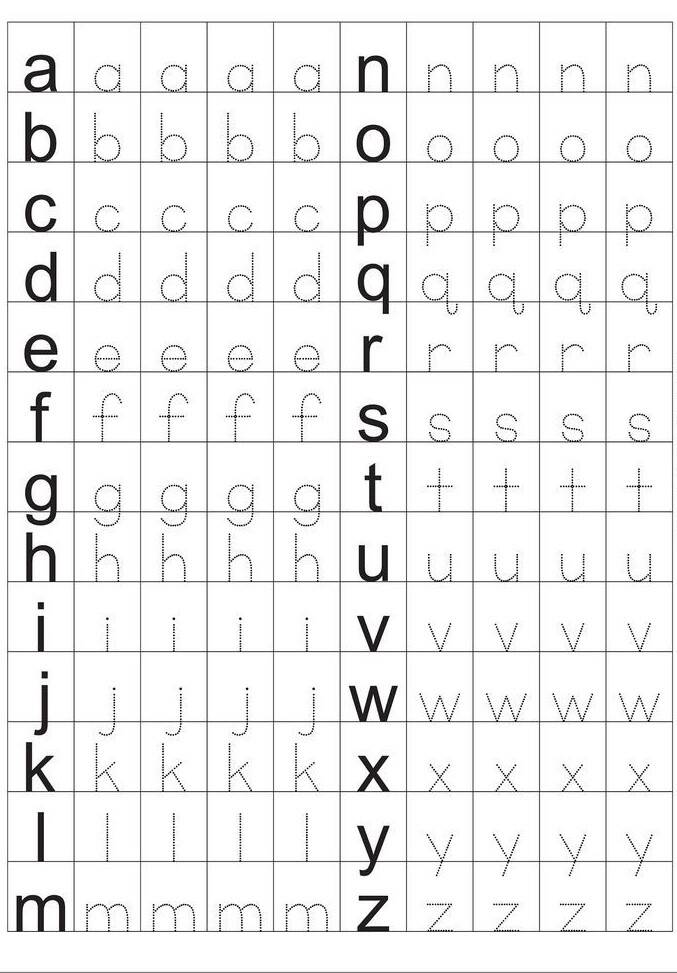 | a | a | a | a | a | n | n | n | n | n |
|---|---|---|---|---|---|---|---|---|---|
| b | b | b | b | b | o | o | o | o | o |
| c | c | c | c | c | p | p | p | p | p |
| d | d | d | d | d | q | q | q | q | q |
| e | e | e | e | e | r | r | r | r | r |
| f | f | f | f | f | s | s | s | s | s |
| g | g | g | g | g | t | t | t | t | t |
| h | h | h | h | h | u | u | u | u | u |
| i | i | i | i | i | v | v | v | v | v |
| j | j | j | j | j | w | w | w | w | w |
| k | k | k | k | k | x | x | x | x | x |
| l | l | l | l | l | y | y | y | y | y |
| m | m | m | m | m | z | z | z | z | z |